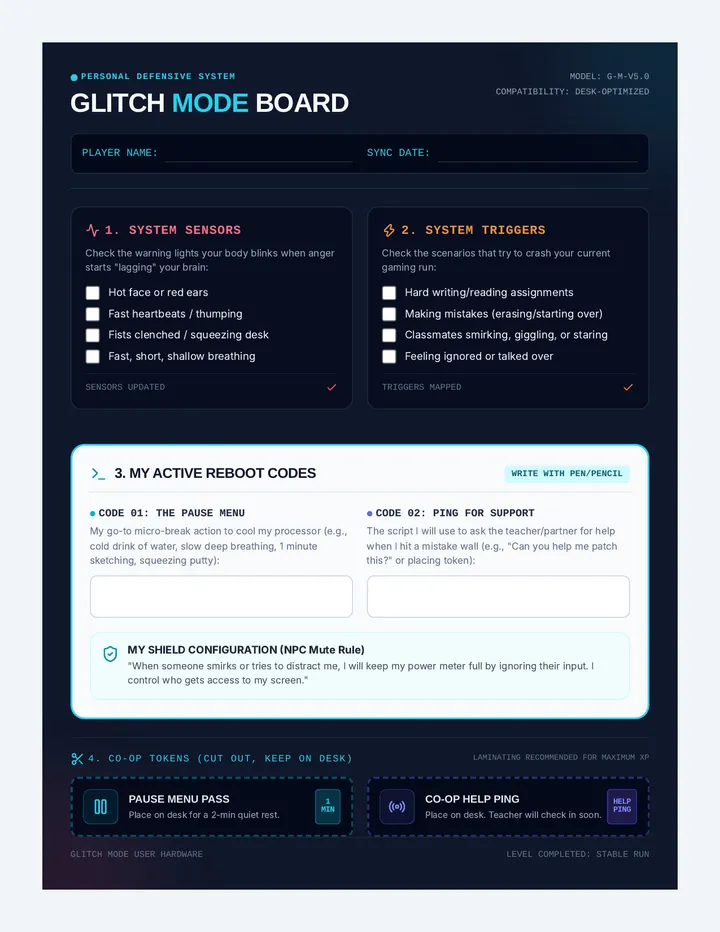 PERSONAL DEFENSIVE SYSTEM

GLITCH MODE BOARD

MODEL: G-M-V5.0
COMPATIBILITY: DESK-OPTIMIZED

PLAYER NAME:

SYNC DATE:

1. SYSTEM SENSORS

Check the warning lights your body blinks when anger starts "lagging" your brain:

Hot face or red ears
Fast heartbeats / thumping
Fists clenched / squeezing desk
Fast, short, shallow breathing

SENSORS UPDATED

2. SYSTEM TRIGGERS

Check the scenarios that try to crash your current gaming run:

Hard writing/reading assignments
Making mistakes (erasing/starting over)
Classmates smirking, giggling, or staring
Feeling ignored or talked over

TRIGGERS MAPPED

3. MY ACTIVE REBOOT CODES

WRITE WITH PEN/PENCIL

CODE 01: THE PAUSE MENU

My go-to micro-break action to cool my processor (e.g., cold drink of water, slow deep breathing, 1 minute sketching, squeezing putty):

CODE 02: PING FOR SUPPORT

The script I will use to ask the teacher/partner for help when I hit a mistake wall (e.g., "Can you help me patch this?" or placing token):

MY SHIELD CONFIGURATION (NPC Mute Rule)

"When someone smirks or tries to distract me, I will keep my power meter full by ignoring their input. I control who gets access to my screen."

4. CO-OP TOKENS (CUT OUT, KEEP ON DESK)

LAMINATING RECOMMENDED FOR MAXIMUM XP

PAUSE MENU PASS
Place on desk for a 2-min quiet rest.
1 MIN

CO-OP HELP PING
Place on desk. Teacher will check in soon.
HELP PING

GLITCH MODE USER HARDWARE

LEVEL COMPLETED: STABLE RUN